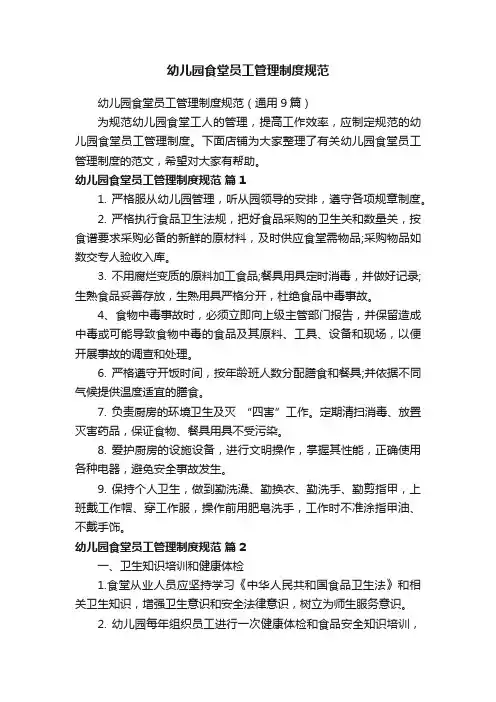 幼儿园食堂员工管理制度规范

幼儿园食堂员工管理制度规范（通用9篇）

为规范幼儿园食堂工人的管理，提高工作效率，应制定规范的幼儿园食堂员工管理制度。下面店铺为大家整理了有关幼儿园食堂员工管理制度的范文，希望对大家有帮助。

幼儿园食堂员工管理制度规范 篇1

1. 严格服从幼儿园管理，听从园领导的安排，遵守各项规章制度。

2. 严格执行食品卫生法规，把好食品采购的卫生关和数量关，按食谱要求采购必备的新鲜的原材料，及时供应食堂需物品;采购物品如数交专人验收入库。

3. 不用腐烂变质的原料加工食品;餐具用具定时消毒，并做好记录;生熟食品妥善存放，生熟用具严格分开，杜绝食品中毒事故。

4、食物中毒事故时，必须立即向上级主管部门报告，并保留造成中毒或可能导致食物中毒的食品及其原料、工具、设备和现场，以便开展事故的调查和处理。

6. 严格遵守开饭时间，按年龄班人数分配膳食和餐具;并依据不同气候提供温度适宜的膳食。

7. 负责厨房的环境卫生及灭 “四害”工作。定期清扫消毒、放置灭害药品，保证食物、餐具用具不受污染。

8. 爱护厨房的设施设备，进行文明操作，掌握其性能，正确使用各种电器，避免安全事故发生。

9. 保持个人卫生，做到勤洗澡、勤换衣、勤洗手、勤剪指甲，上班戴工作帽、穿工作服，操作前用肥皂洗手，工作时不准涂指甲油、不戴手饰。

幼儿园食堂员工管理制度规范 篇2

一、卫生知识培训和健康体检

1.食堂从业人员应坚持学习《中华人民共和国食品卫生法》和相关卫生知识，增强卫生意识和安全法律意识，树立为师生服务意识。

2. 幼儿园每年组织员工进行一次健康体检和食品安全知识培训，